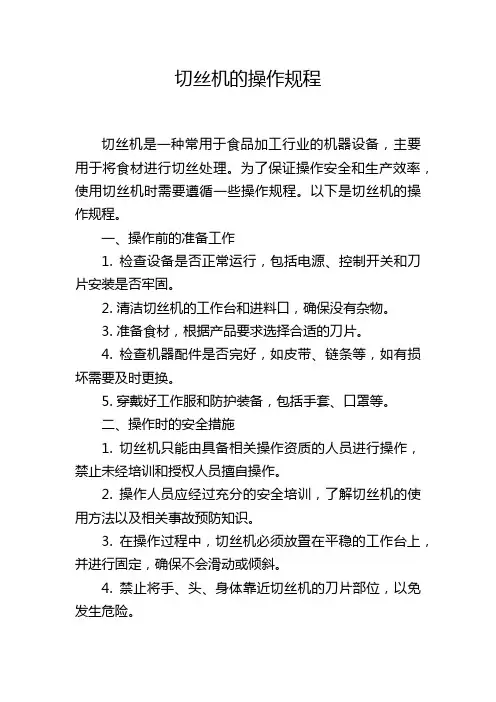 切丝机的操作规程

切丝机是一种常用于食品加工行业的机器设备，主要用于将食材进行切丝处理。为了保证操作安全和生产效率，使用切丝机时需要遵循一些操作规程。以下是切丝机的操作规程。

一、操作前的准备工作

1. 检查设备是否正常运行，包括电源、控制开关和刀片安装是否牢固。

2. 清洁切丝机的工作台和进料口，确保没有杂物。

3. 准备食材，根据产品要求选择合适的刀片。

4. 检查机器配件是否完好，如皮带、链条等，如有损坏需要及时更换。

5. 穿戴好工作服和防护装备，包括手套、口罩等。

二、操作时的安全措施

1. 切丝机只能由具备相关操作资质的人员进行操作，禁止未经培训和授权人员擅自操作。

2. 操作人员应经过充分的安全培训，了解切丝机的使用方法以及相关事故预防知识。

3. 在操作过程中，切丝机必须放置在平稳的工作台上，并进行固定，确保不会滑动或倾斜。

4. 禁止将手、头、身体靠近切丝机的刀片部位，以免发生危险。